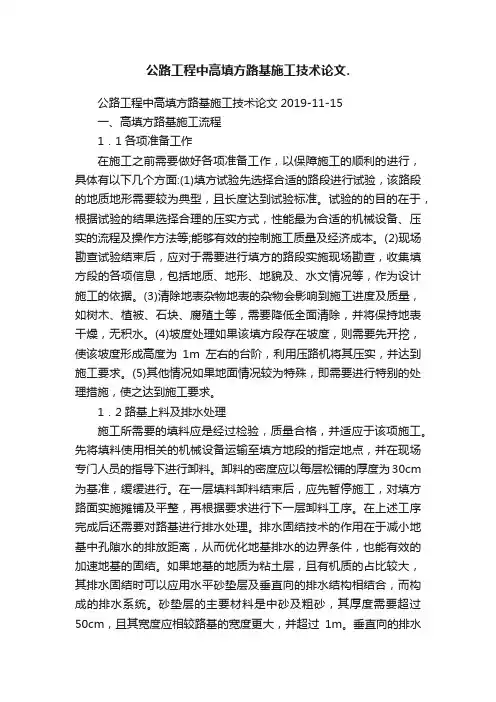 公路工程中高填方路基施工技术论文.

公路工程中高填方路基施工技术论文 2019-11-15

一、高填方路基施工流程

1．1 各项准备工作

在施工之前需要做好各项准备工作，以保障施工的顺利的进行，具体有以下几个方面:(1)填方试验先选择合适的路段进行试验，该路段的地质地形需要较为典型，且长度达到试验标准。试验的的目的在于，根据试验的结果选择合理的压实方式，性能最为合适的机械设备、压实的流程及操作方法等;能够有效的控制施工质量及经济成本。(2)现场勘查试验结束后，应对于需要进行填方的路段实施现场勘查，收集填方段的各项信息，包括地质、地形、地貌及、水文情况等，作为设计施工的依据。(3)清除地表杂物地表的杂物会影响到施工进度及质量，如树木、植被、石块、腐殖土等，需要降低全面清除，并将保持地表干燥，无积水。(4)坡度处理如果该填方段存在坡度，则需要先开挖，使该坡度形成高度为 1m 左右的台阶，利用压路机将其压实，并达到施工要求。(5)其他情况如果地面情况较为特殊，即需要进行特别的处理措施，使之达到施工要求。

1．2 路基上料及排水处理

施工所需要的填料应是经过检验，质量合格，并适应于该项施工。先将填料使用相关的机械设备运输至填方地段的指定地点，并在现场专门人员的指导下进行卸料。卸料的密度应以每层松铺的厚度为 30cm 为基准，缓缓进行。在一层填料卸料结束后，应先暂停施工，对填方路面实施摊铺及平整，再根据要求进行下一层卸料工序。在上述工序完成后还需要对路基进行排水处理。排水固结技术的作用在于减小地基中孔隙水的排放距离，从而优化地基排水的边界条件，也能有效的加速地基的固结。如果地基的地质为粘土层，且有机质的占比较大，其排水固结时可以应用水平砂垫层及垂直向的排水结构相结合，而构成的排水系统。砂垫层的主要材料是中砂及粗砂，其厚度需要超过 50cm，且其宽度应相较路基的宽度更大，并超过 1m。垂直向的排水